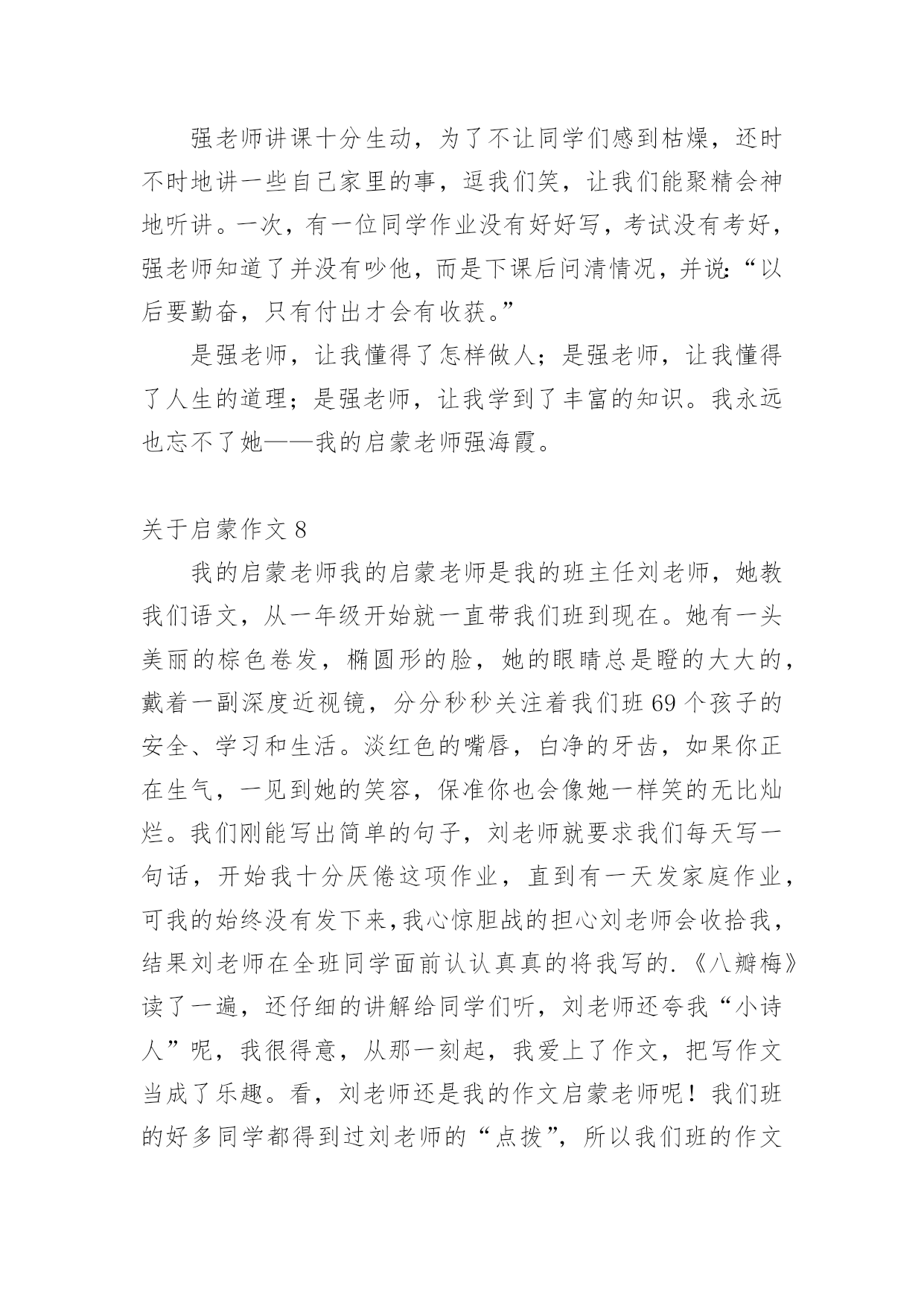 强老师讲课十分生动，为了不让同学们感到枯燥，还时不时地讲一些自己家里的事，逗我们笑，让我们能聚精会神地听讲。一次，有一位同学作业没有好好写，考试没有考好，强老师知道了并没有吵他，而是下课后问清情况，并说:“以后要勤奋，只有付出才会有收获。”

是强老师，让我懂得了怎样做人；是强老师，让我懂得了人生的道理；是强老师，让我学到了丰富的知识。我永远也忘不了她——我的启蒙老师强海霞。

关于启蒙作文 8

我的启蒙老师我的启蒙老师是我的班主任刘老师，她教我们语文，从一年级开始就一直带我们班到现在。她有一头美丽的棕色卷发，椭圆形的脸，她的眼睛总是瞪的大大的，戴着一副深度近视镜，分分秒秒关注着我们班 69 个孩子的安全、学习和生活。淡红色的嘴唇，白净的牙齿，如果你正在生气，一见到她的笑容，保准你也会像她一样笑的无比灿烂。我们刚能写出简单的句子，刘老师就要求我们每天写一句话，开始我十分厌倦这项作业，直到有一天发家庭作业，可我的始终没有发下来,我心惊胆战的担心刘老师会收拾我，结果刘老师在全班同学面前认认真真的将我写的.《八瓣梅》读了一遍，还仔细的讲解给同学们听，刘老师还夸我“小诗人”呢，我很得意，从那一刻起，我爱上了作文，把写作文当成了乐趣。看，刘老师还是我的作文启蒙老师呢！我们班的好多同学都得到过刘老师的“点拨”，所以我们班的作文